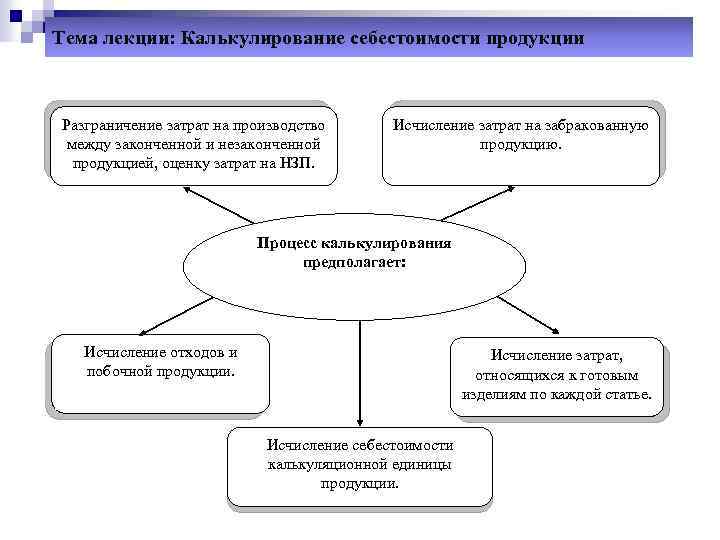 Тема лекции: Калькулирование себестоимости продукции

Разграничение затрат на производство между законченной и незаконченной продукцией, оценку затрат на НЗП.

Исчисление затрат на забракованную продукцию.

Процесс калькулирования предполагает:

Исчисление отходов и побочной продукции.

Исчисление затрат, относящихся к готовым изделиям по каждой статье.

Исчисление себестоимости калькуляционной единицы продукции.